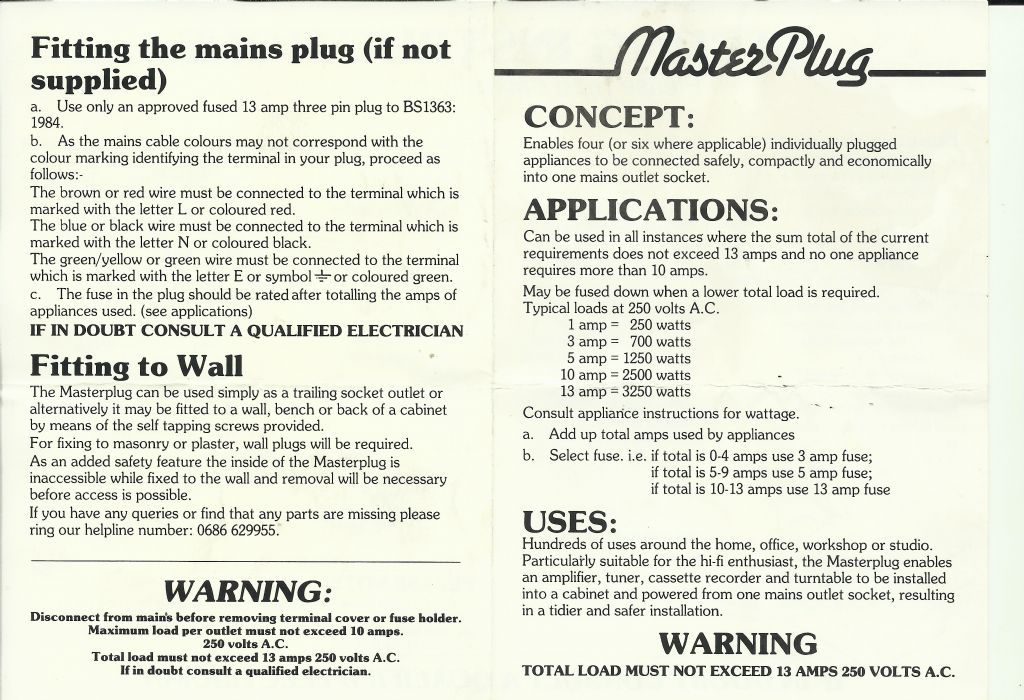 Fitting the mains plug (if not supplied)

a. Use only an approved fused 13 amp three pin plug to BS1363: 1984.
b. As the mains cable colours may not correspond with the colour marking identifying the terminal in your plug, proceed as follows:-
The brown or red wire must be connected to the terminal which is marked with the letter L or coloured red.
The blue or black wire must be connected to the terminal which is marked with the letter N or coloured black.
The green/yellow or green wire must be connected to the terminal which is marked with the letter E or symbol ⏚ or coloured green.
c. The fuse in the plug should be rated after totalling the amps of appliances used. (see applications)
IF IN DOUBT CONSULT A QUALIFIED ELECTRICIAN

Fitting to Wall

The Masterplug can be used simply as a trailing socket outlet or alternatively it may be fitted to a wall, bench or back of a cabinet by means of the self tapping screws provided.
For fixing to masonry or plaster, wall plugs will be required.
As an added safety feature the inside of the Masterplug is inaccessible while fixed to the wall and removal will be necessary before access is possible.
If you have any queries or find that any parts are missing please ring our helpline number: 0686 629955.

WARNING:

Disconnect from mains before removing terminal cover or fuse holder.
Maximum load per outlet must not exceed 10 amps.
250 volts A.C.
Total load must not exceed 13 amps 250 volts A.C.
If in doubt consult a qualified electrician.

MasterPlug

CONCEPT:

Enables four (or six where applicable) individually plugged appliances to be connected safely, compactly and economically into one mains outlet socket.

APPLICATIONS:

Can be used in all instances where the sum total of the current requirements does not exceed 13 amps and no one appliance requires more than 10 amps.

May be fused down when a lower total load is required.
Typical loads at 250 volts A.C.
1 amp = 250 watts
3 amp = 700 watts
5 amp = 1250 watts
10 amp = 2500 watts
13 amp = 3250 watts
Consult appliance instructions for wattage.
a. Add up total amps used by appliances
b. Select fuse. i.e. if total is 0-4 amps use 3 amp fuse;
if total is 5-9 amps use 5 amp fuse;
if total is 10-13 amps use 13 amp fuse

USES:

Hundreds of uses around the home, office, workshop or studio. Particularly suitable for the hi-fi enthusiast, the Masterplug enables an amplifier, tuner, cassette recorder and turntable to be installed into a cabinet and powered from one mains outlet socket, resulting in a tidier and safer installation.

WARNING

TOTAL LOAD MUST NOT EXCEED 13 AMPS 250 VOLTS A.C.